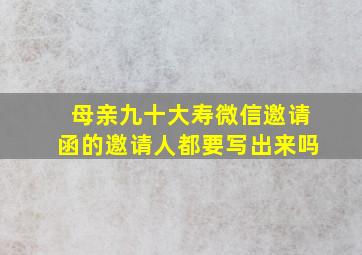 母亲九十大寿微信邀请函的邀请人都要写出来吗